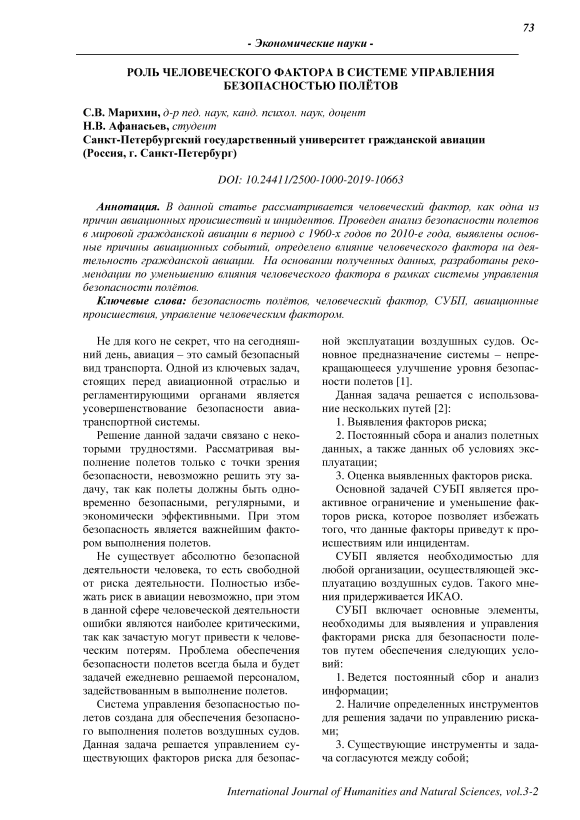 73

- Экономические науки -

РОЛЬ ЧЕЛОВЕЧЕСКОГО ФАКТОРА В СИСТЕМЕ УПРАВЛЕНИЯ БЕЗОПАСНОСТЬЮ ПОЛЁТОВ

С.В. Марихин, д-р пед. наук, канд. психол. наук, доцент
Н.В. Афанасьев, студент
Санкт-Петербургский государственный университет гражданской авиации (Россия, г. Санкт-Петербург)

DOI: 10.24411/2500-1000-2019-10663

Аннотация. В данной статье рассматривается человеческий фактор, как одна из причин авиационных происшествий и инцидентов. Проведен анализ безопасности полетов в мировой гражданской авиации в период с 1960-х годов по 2010-е года, выявлены основные причины авиационных событий, определено влияние человеческого фактора на деятельность гражданской авиации. На основании полученных данных, разработаны рекомендации по уменьшению влияния человеческого фактора в рамках системы управления безопасности полётов.

Ключевые слова: безопасность полётов, человеческий фактор, СУБП, авиационные происшествия, управление человеческим фактором.

Не для кого не секрет, что на сегодняшний день, авиация – это самый безопасный вид транспорта. Одной из ключевых задач, стоящих перед авиационной отраслью и регламентирующими органами является усовершенствование безопасности авиатранспортной системы.

Решение данной задачи связано с некоторыми трудностями. Рассматривая выполнение полетов только с точки зрения безопасности, невозможно решить эту задачу, так как полеты должны быть одновременно безопасными, регулярными, и экономически эффективными. При этом безопасность является важнейшим фактором выполнения полетов.

Не существует абсолютно безопасной деятельности человека, то есть свободной от риска деятельности. Полностью избежать риск в авиации невозможно, при этом в данной сфере человеческой деятельности ошибки являются наиболее критическими, так как зачастую могут привести к человеческим потерям. Проблема обеспечения безопасности полетов всегда была и будет задачей ежедневно решаемой персоналом, задействованным в выполнение полетов.

Система управления безопасностью полетов создана для обеспечения безопасного выполнения полетов воздушных судов. Данная задача решается управлением существующих факторов риска для безопасной эксплуатации воздушных судов. Основное предназначение системы – непрекращающееся улучшение уровня безопасности полетов [1].

Данная задача решается с использование нескольких путей [2]:

1. Выявления факторов риска;

2. Постоянный сбора и анализ полетных данных, а также данных об условиях эксплуатации;

3. Оценка выявленных факторов риска.

Основной задачей СУБП является проактивное ограничение и уменьшение факторов риска, которое позволяет избежать того, что данные факторы приведут к происшествиям или инцидентам.

СУБП является необходимостью для любой организации, осуществляющей эксплуатацию воздушных судов. Такого мнения придерживается ИКАО.

СУБП включает основные элементы, необходимы для выявления и управления факторами риска для безопасности полетов путем обеспечения следующих условий:

1. Ведется постоянный сбор и анализ информации;

2. Наличие определенных инструментов для решения задачи по управлению рисками;

3. Существующие инструменты и задача согласуются между собой;

International Journal of Humanities and Natural Sciences, vol.3-2